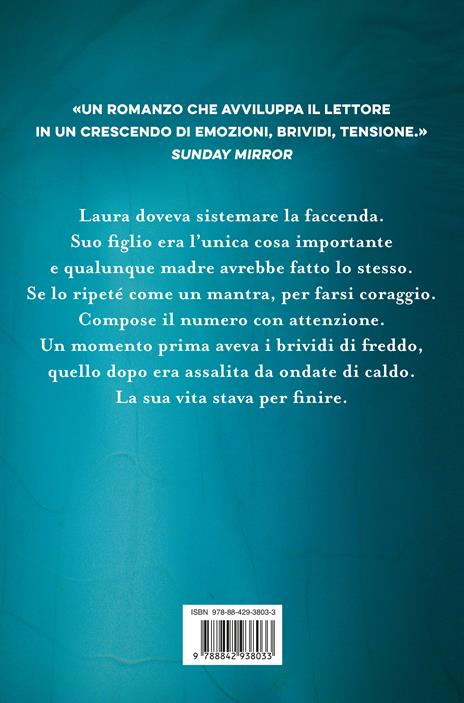 «UN ROMANZO CHE AVVILUPPA IL LETTORE IN UN CRESCENDO DI EMOZIONI, BRIVIDI, TENSIONE.»
SUNDAY MIRROR

Laura doveva sistemare la faccenda.
Suo figlio era l'unica cosa importante
e qualunque madre avrebbe fatto lo stesso.
Se lo ripeté come un mantra, per farsi coraggio.
Compose il numero con attenzione.
Un momento prima aveva i brividi di freddo,
quello dopo era assalita da ondate di caldo.
La sua vita stava per finire.

ISBN 978-88-429-3803-3

9 788842 938033